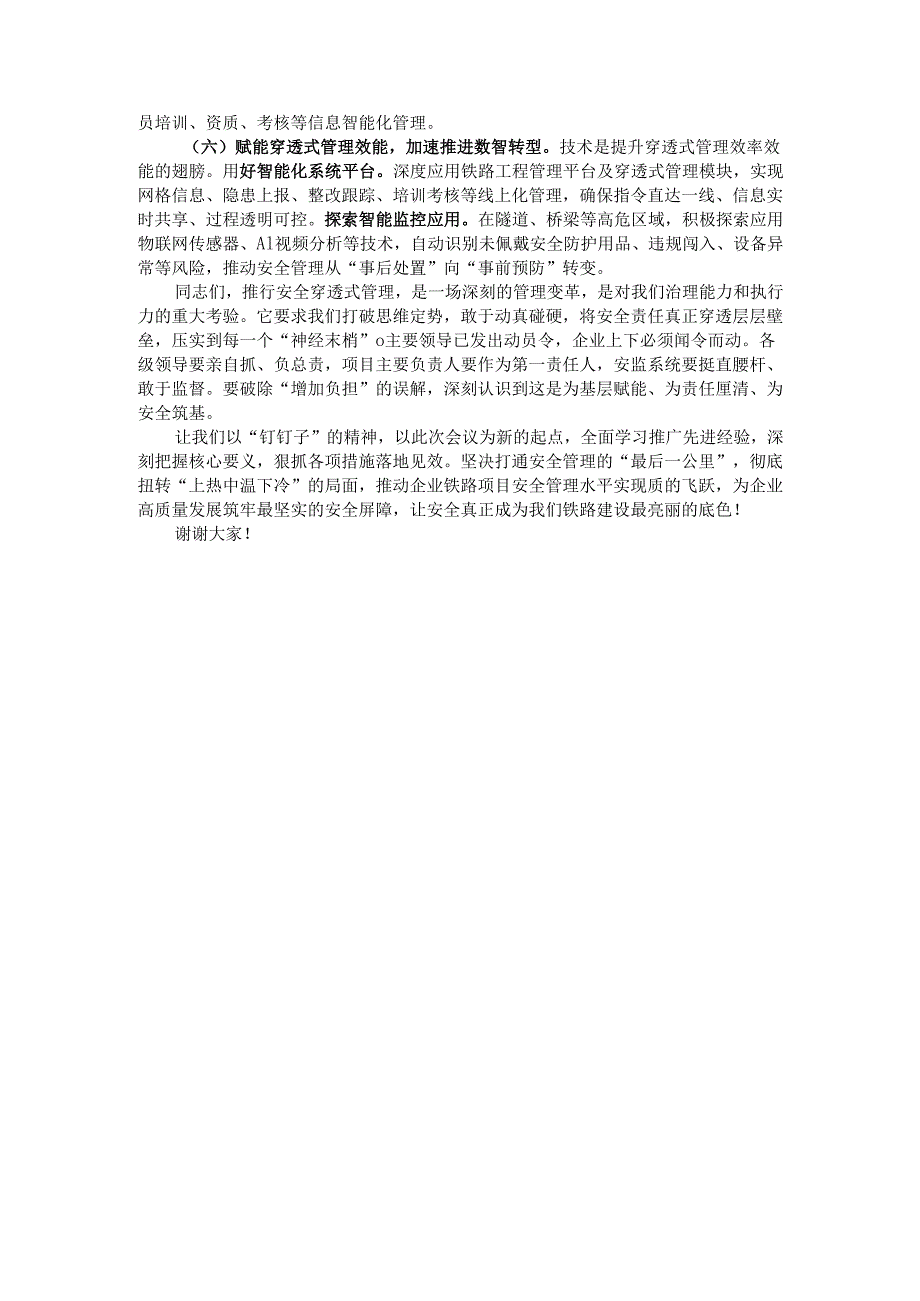 员培训、资质、考核等信息智能化管理。

（六）赋能穿透式管理效能，加速推进数智转型。技术是提升穿透式管理效率效能的翅膀。用好智能化系统平台。深度应用铁路工程管理平台及穿透式管理模块，实现网格信息、隐患上报、整改跟踪、培训考核等线上化管理，确保指令直达一线、信息实时共享、过程透明可控。探索智能监控应用。在隧道、桥梁等高危区域，积极探索应用物联网传感器、Al视频分析等技术，自动识别未佩戴安全防护用品、违规闯入、设备异常等风险，推动安全管理从“事后处置”向“事前预防”转变。

同志们，推行安全穿透式管理，是一场深刻的管理变革，是对我们治理能力和执行力的重大考验。它要求我们打破思维定势，敢于动真碰硬，将安全责任真正穿透层层壁垒，压实到每一个“神经末梢”o主要领导已发出动员令，企业上下必须闻令而动。各级领导要亲自抓、负总责，项目主要负责人要作为第一责任人，安监系统要挺直腰杆、敢于监督。要破除“增加负担”的误解，深刻认识到这是为基层赋能、为责任厘清、为安全筑基。

让我们以“钉钉子”的精神，以此次会议为新的起点，全面学习推广先进经验，深刻把握核心要义，狠抓各项措施落地见效。坚决打通安全管理的“最后一公里”，彻底扭转“上热中温下冷”的局面，推动企业铁路项目安全管理水平实现质的飞跃，为企业高质量发展筑牢最坚实的安全屏障，让安全真正成为我们铁路建设最亮丽的底色！

谢谢大家！